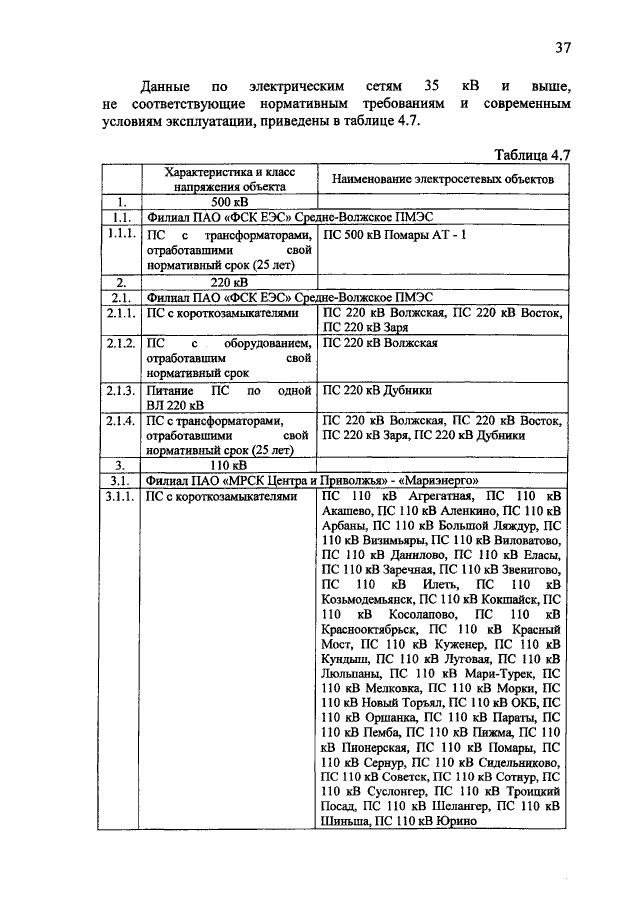 37

Данные по электрическим сетям 35 кВ и выше, не соответствующие нормативным требованиям и современным условиям эксплуатации, приведены в таблице 4.7.

Таблица 4.7

| | Характеристика и класс напряжения объекта | Наименование электросетевых объектов |
|---|---|---|
| 1. | 500 кВ | |
| 1.1. | Филиал ПАО «ФСК ЕЭС» Средне-Волжское ПМЭС | |
| 1.1.1. | ПС с трансформаторами, отработавшими свой нормативный срок (25 лет) | ПС 500 кВ Помары АТ - 1 |
| 2. | 220 кВ | |
| 2.1. | Филиал ПАО «ФСК ЕЭС» Средне-Волжское ПМЭС | |
| 2.1.1. | ПС с короткозамыкателями | ПС 220 кВ Волжская, ПС 220 кВ Восток, ПС 220 кВ Заря |
| 2.1.2. | ПС с оборудованием, отработавшим свой нормативный срок | ПС 220 кВ Волжская |
| 2.1.3. | Питание ПС по одной ВЛ 220 кВ | ПС 220 кВ Дубники |
| 2.1.4. | ПС с трансформаторами, отработавшими свой нормативный срок (25 лет) | ПС 220 кВ Волжская, ПС 220 кВ Восток, ПС 220 кВ Заря, ПС 220 кВ Дубники |
| 3. | 110 кВ | |
| 3.1. | Филиал ПАО «МРСК Центра и Приволжья» - «Мариэнерго» | |
| 3.1.1. | ПС с короткозамыкателями | ПС 110 кВ Агрегатная, ПС 110 кВ Акашево, ПС 110 кВ Аленкино, ПС 110 кВ Арбаны, ПС 110 кВ Большой Ляждур, ПС 110 кВ Визимьяры, ПС 110 кВ Виловатово, ПС 110 кВ Данилово, ПС 110 кВ Еласы, ПС 110 кВ Заречная, ПС 110 кВ Звенигово, ПС 110 кВ Илеть, ПС 110 кВ Козьмодемьянск, ПС 110 кВ Кокшайск, ПС 110 кВ Косолапово, ПС 110 кВ Краснооктябрьск, ПС 110 кВ Красный Мост, ПС 110 кВ Куженер, ПС 110 кВ Кундыш, ПС 110 кВ Луговая, ПС 110 кВ Люльпаны, ПС 110 кВ Мари-Турек, ПС 110 кВ Мелковка, ПС 110 кВ Морки, ПС 110 кВ Новый Торъял, ПС 110 кВ ОКБ, ПС 110 кВ Оршанка, ПС 110 кВ Параты, ПС 110 кВ Пемба, ПС 110 кВ Пижма, ПС 110 кВ Пионерская, ПС 110 кВ Помары, ПС 110 кВ Сернур, ПС 110 кВ Сидельниково, ПС 110 кВ Советск, ПС 110 кВ Сотнур, ПС 110 кВ Суслонгер, ПС 110 кВ Троицкий Посад, ПС 110 кВ Шелангер, ПС 110 кВ Шиньша, ПС 110 кВ Юрино |